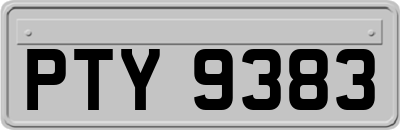 PTY 9383